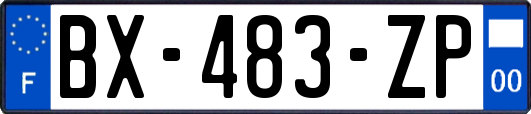 F
BX-483-ZP
00